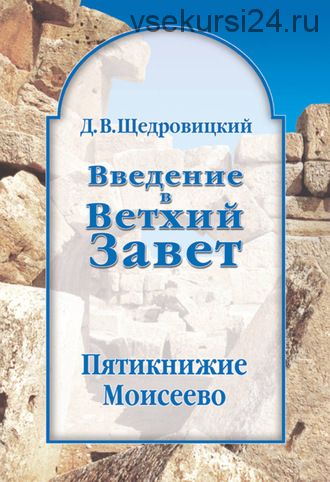 vsekursi24.ru

Д.В.Щедровицкий

Введение в Ветхий Завет

Пятикнижие Моисеево